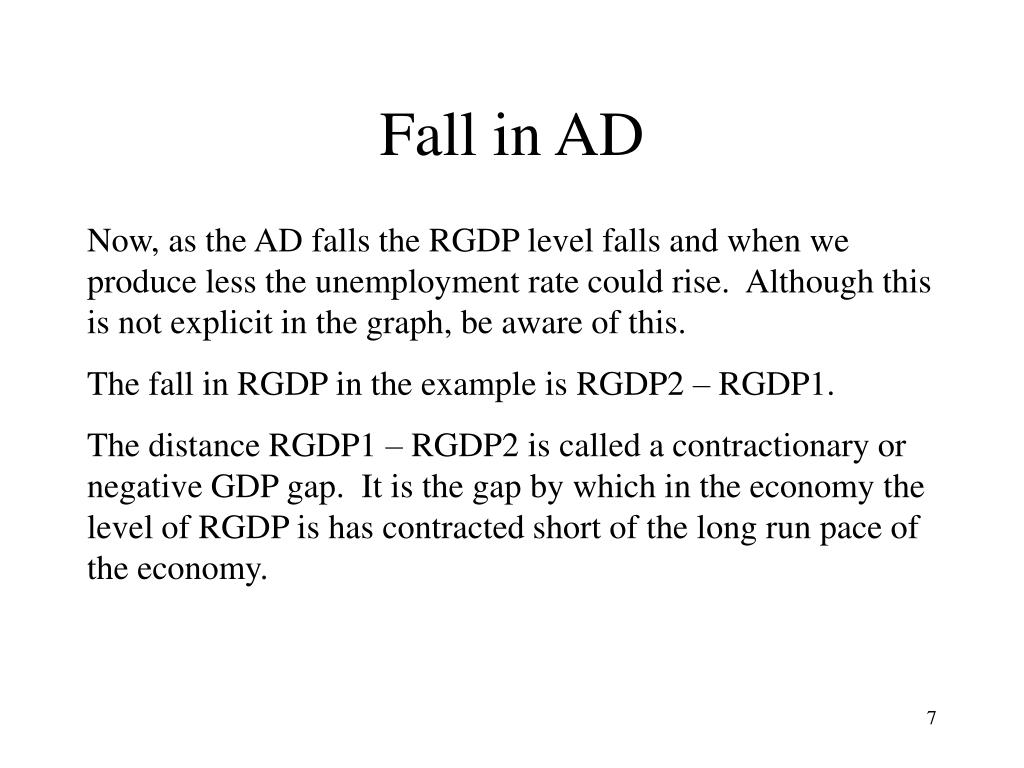 Fall in AD

Now, as the AD falls the RGDP level falls and when we produce less the unemployment rate could rise. Although this is not explicit in the graph, be aware of this.

The fall in RGDP in the example is RGDP2 – RGDP1.

The distance RGDP1 – RGDP2 is called a contractionary or negative GDP gap. It is the gap by which in the economy the level of RGDP is has contracted short of the long run pace of the economy.

7